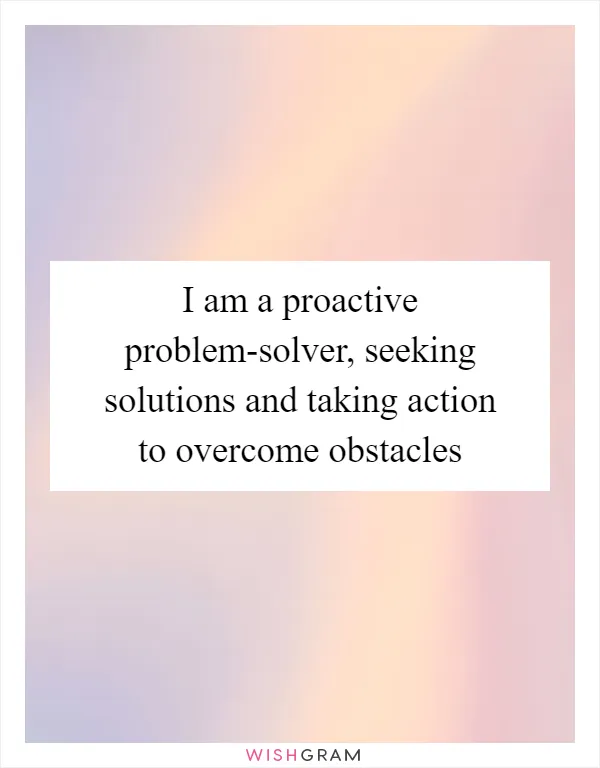 I am a proactive problem-solver, seeking solutions and taking action to overcome obstacles

WISHGRAM